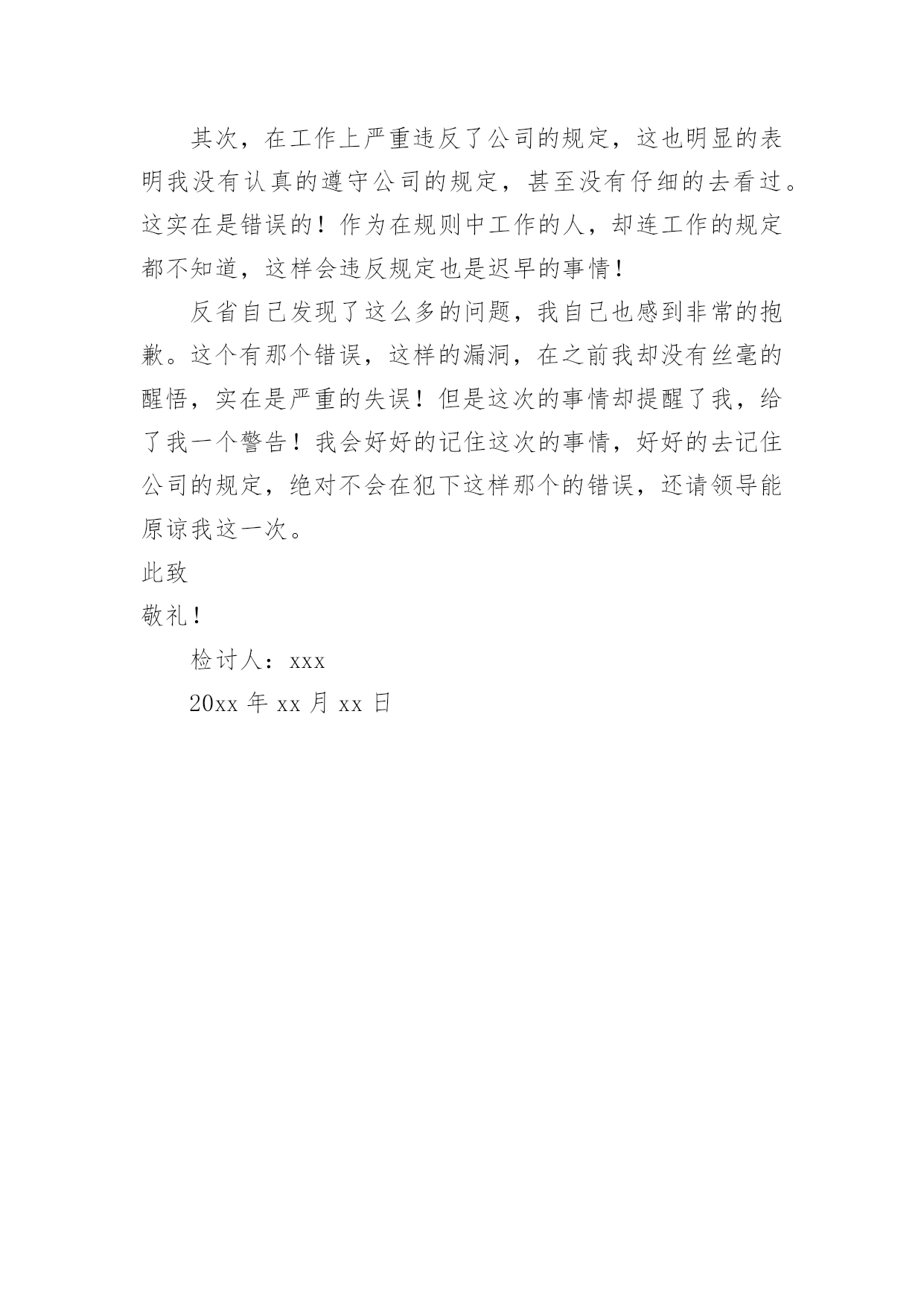 其次，在工作上严重违反了公司的规定，这也明显的表明我没有认真的遵守公司的规定，甚至没有仔细的去看过。这实在是错误的！作为在规则中工作的人，却连工作的规定都不知道，这样会违反规定也是迟早的事情！

反省自己发现了这么多的问题，我自己也感到非常的抱歉。这个有那个错误，这样的漏洞，在之前我却没有丝毫的醒悟，实在是严重的失误！但是这次的事情却提醒了我，给了我一个警告！我会好好的记住这次的事情，好好的去记住公司的规定，绝对不会在犯下这样那个的错误，还请领导能原谅我这一次。

此致

敬礼！

检讨人：xxx

20xx 年 xx 月 xx 日